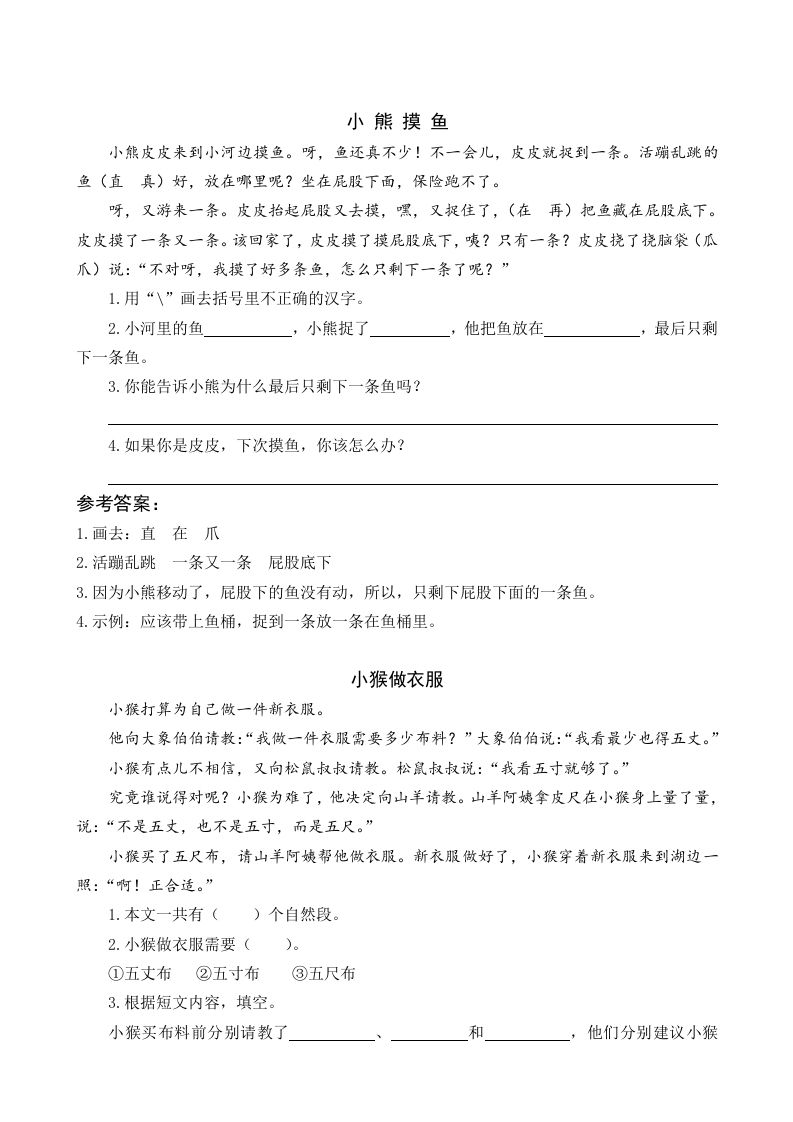 小 熊 摸 鱼

小熊皮皮来到小河边摸鱼。呀，鱼还真不少！不一会儿，皮皮就捉到一条。活蹦乱跳的鱼（直　真）好，放在哪里呢？坐在屁股下面，保险跑不了。

呀，又游来一条。皮皮抬起屁股又去摸，嘿，又捉住了，（在　再）把鱼藏在屁股底下。皮皮摸了一条又一条。该回家了，皮皮摸了摸屁股底下，咦？只有一条？皮皮挠了挠脑袋（瓜　爪）说：“不对呀，我摸了好多条鱼，怎么只剩下一条了呢？”

1.用“\”画去括号里不正确的汉字。

2.小河里的鱼__________，小熊捉了__________，他把鱼放在__________，最后只剩下一条鱼。

3.你能告诉小熊为什么最后只剩下一条鱼吗？

4.如果你是皮皮，下次摸鱼，你该怎么办？

参考答案：

1.画去：直　在　爪

2.活蹦乱跳　一条又一条　屁股底下

3.因为小熊移动了，屁股下的鱼没有动，所以，只剩下屁股下面的一条鱼。

4.示例：应该带上鱼桶，捉到一条放一条在鱼桶里。

小猴做衣服

小猴打算为自己做一件新衣服。

他向大象伯伯请教：“我做一件衣服需要多少布料？”大象伯伯说：“我看最少也得五丈。”

小猴有点儿不相信，又向松鼠叔叔请教。松鼠叔叔说：“我看五寸就够了。”

究竟谁说得对呢？小猴为难了，他决定向山羊请教。山羊阿姨拿皮尺在小猴身上量了量，说：“不是五丈，也不是五寸，而是五尺。”

小猴买了五尺布，请山羊阿姨帮他做衣服。新衣服做好了，小猴穿着新衣服来到湖边一照：“啊！正合适。”

1.本文一共有（　　）个自然段。

2.小猴做衣服需要（　　）。

①五丈布　②五寸布　③五尺布

3.根据短文内容，填空。

小猴买布料前分别请教了__________、__________和__________，他们分别建议小猴